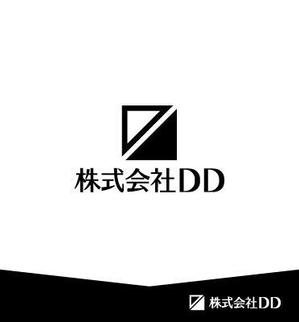 株式会社DD

株式会社DD